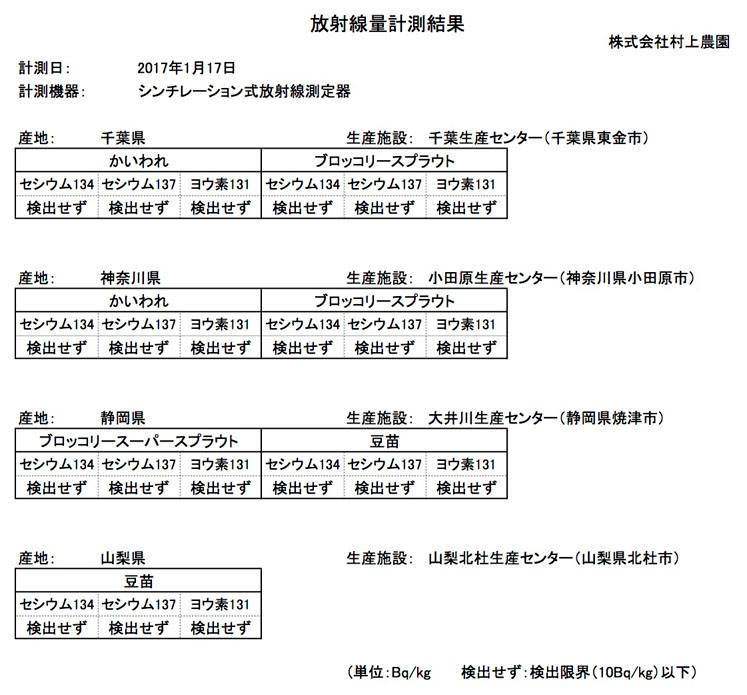 放射線量計測結果

株式会社村上農園

計測日：　2017年1月17日
計測機器：　シンチレーション式放射線測定器

産地：　千葉県　　生産施設：　千葉生産センター（千葉県東金市）

| かいわれ | | | ブロッコリースプラウト | | |
|---|---|---|---|---|---|
| セシウム134 | セシウム137 | ヨウ素131 | セシウム134 | セシウム137 | ヨウ素131 |
| 検出せず | 検出せず | 検出せず | 検出せず | 検出せず | 検出せず |

産地：　神奈川県　　生産施設：　小田原生産センター（神奈川県小田原市）

| かいわれ | | | ブロッコリースプラウト | | |
|---|---|---|---|---|---|
| セシウム134 | セシウム137 | ヨウ素131 | セシウム134 | セシウム137 | ヨウ素131 |
| 検出せず | 検出せず | 検出せず | 検出せず | 検出せず | 検出せず |

産地：　静岡県　　生産施設：　大井川生産センター（静岡県焼津市）

| ブロッコリースーパースプラウト | | | 豆苗 | | |
|---|---|---|---|---|---|
| セシウム134 | セシウム137 | ヨウ素131 | セシウム134 | セシウム137 | ヨウ素131 |
| 検出せず | 検出せず | 検出せず | 検出せず | 検出せず | 検出せず |

産地：　山梨県　　生産施設：　山梨北杜生産センター（山梨県北杜市）

| 豆苗 | | |
|---|---|---|
| セシウム134 | セシウム137 | ヨウ素131 |
| 検出せず | 検出せず | 検出せず |

（単位：Bq/kg　　検出せず：検出限界（10Bq/kg）以下）